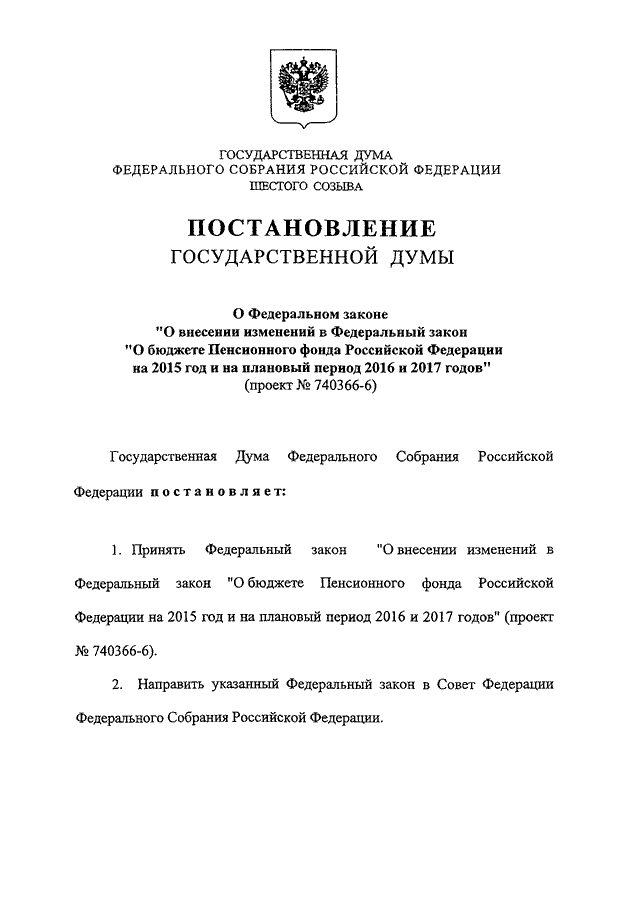 ГОСУДАРСТВЕННАЯ ДУМА
ФЕДЕРАЛЬНОГО СОБРАНИЯ РОССИЙСКОЙ ФЕДЕРАЦИИ
ШЕСТОГО СОЗЫВА

ПОСТАНОВЛЕНИЕ
ГОСУДАРСТВЕННОЙ ДУМЫ

О Федеральном законе
"О внесении изменений в Федеральный закон
"О бюджете Пенсионного фонда Российской Федерации
на 2015 год и на плановый период 2016 и 2017 годов"
(проект № 740366-6)

Государственная Дума Федерального Собрания Российской Федерации постановляет:

1. Принять Федеральный закон "О внесении изменений в Федеральный закон "О бюджете Пенсионного фонда Российской Федерации на 2015 год и на плановый период 2016 и 2017 годов" (проект № 740366-6).

2. Направить указанный Федеральный закон в Совет Федерации Федерального Собрания Российской Федерации.